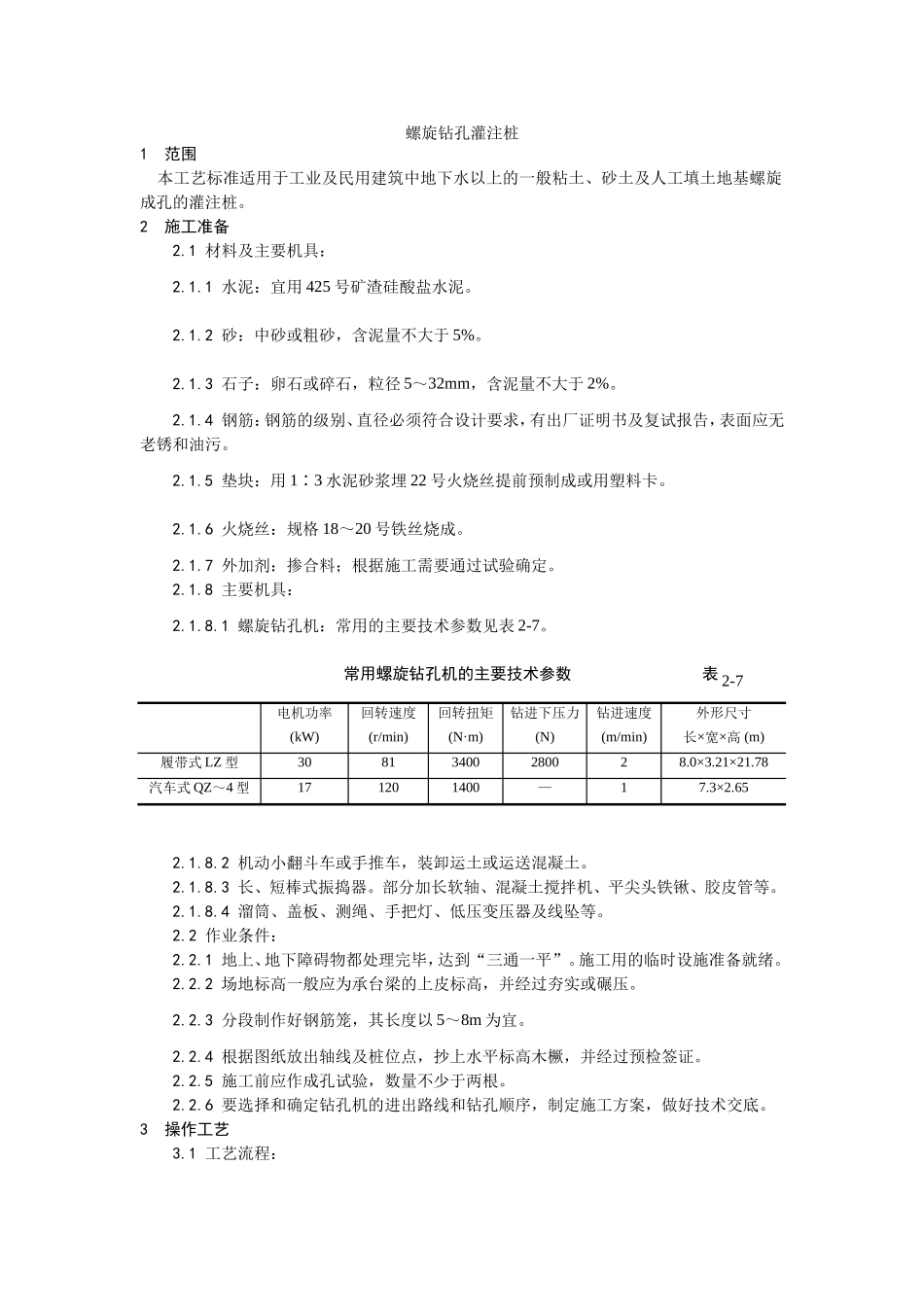 螺旋钻孔灌注桩

1　范围

本工艺标准适用于工业及民用建筑中地下水以上的一般粘土、砂土及人工填土地基螺旋成孔的灌注桩。

2　施工准备

2.1 材料及主要机具：

2.1.1 水泥：宜用425号矿渣硅酸盐水泥。

2.1.2 砂：中砂或粗砂，含泥量不大于5%。

2.1.3 石子：卵石或碎石，粒径5～32mm，含泥量不大于2%。

2.1.4 钢筋：钢筋的级别、直径必须符合设计要求，有出厂证明书及复试报告，表面应无老锈和油污。

2.1.5 垫块：用1∶3水泥砂浆埋22号火烧丝提前预制成或用塑料卡。

2.1.6 火烧丝：规格18～20号铁丝烧成。

2.1.7 外加剂：掺合料；根据施工需要通过试验确定。

2.1.8 主要机具：

2.1.8.1 螺旋钻孔机：常用的主要技术参数见表2-7。

常用螺旋钻孔机的主要技术参数　　表2-7

|  | 电机功率 (kW) | 回转速度 (r/min) | 回转扭矩 (N·m) | 钻进下压力 (N) | 钻进速度 (m/min) | 外形尺寸 长×宽×高 (m) |
|---|---|---|---|---|---|---|
| 履带式LZ型 | 30 | 81 | 3400 | 2800 | 2 | 8.0×3.21×21.78 |
| 汽车式QZ～4型 | 17 | 120 | 1400 | — | 1 | 7.3×2.65 |

2.1.8.2 机动小翻斗车或手推车，装卸运土或运送混凝土。

2.1.8.3 长、短棒式振捣器。部分加长软轴、混凝土搅拌机、平尖头铁锹、胶皮管等。

2.1.8.4 溜筒、盖板、测绳、手把灯、低压变压器及线坠等。

2.2 作业条件：

2.2.1 地上、地下障碍物都处理完毕，达到“三通一平”。施工用的临时设施准备就绪。

2.2.2 场地标高一般应为承台梁的上皮标高，并经过夯实或碾压。

2.2.3 分段制作好钢筋笼，其长度以5～8m为宜。

2.2.4 根据图纸放出轴线及桩位点，抄上水平标高木橛，并经过预检签证。

2.2.5 施工前应作成孔试验，数量不少于两根。

2.2.6 要选择和确定钻孔机的进出路线和钻孔顺序，制定施工方案，做好技术交底。

3　操作工艺

3.1 工艺流程：